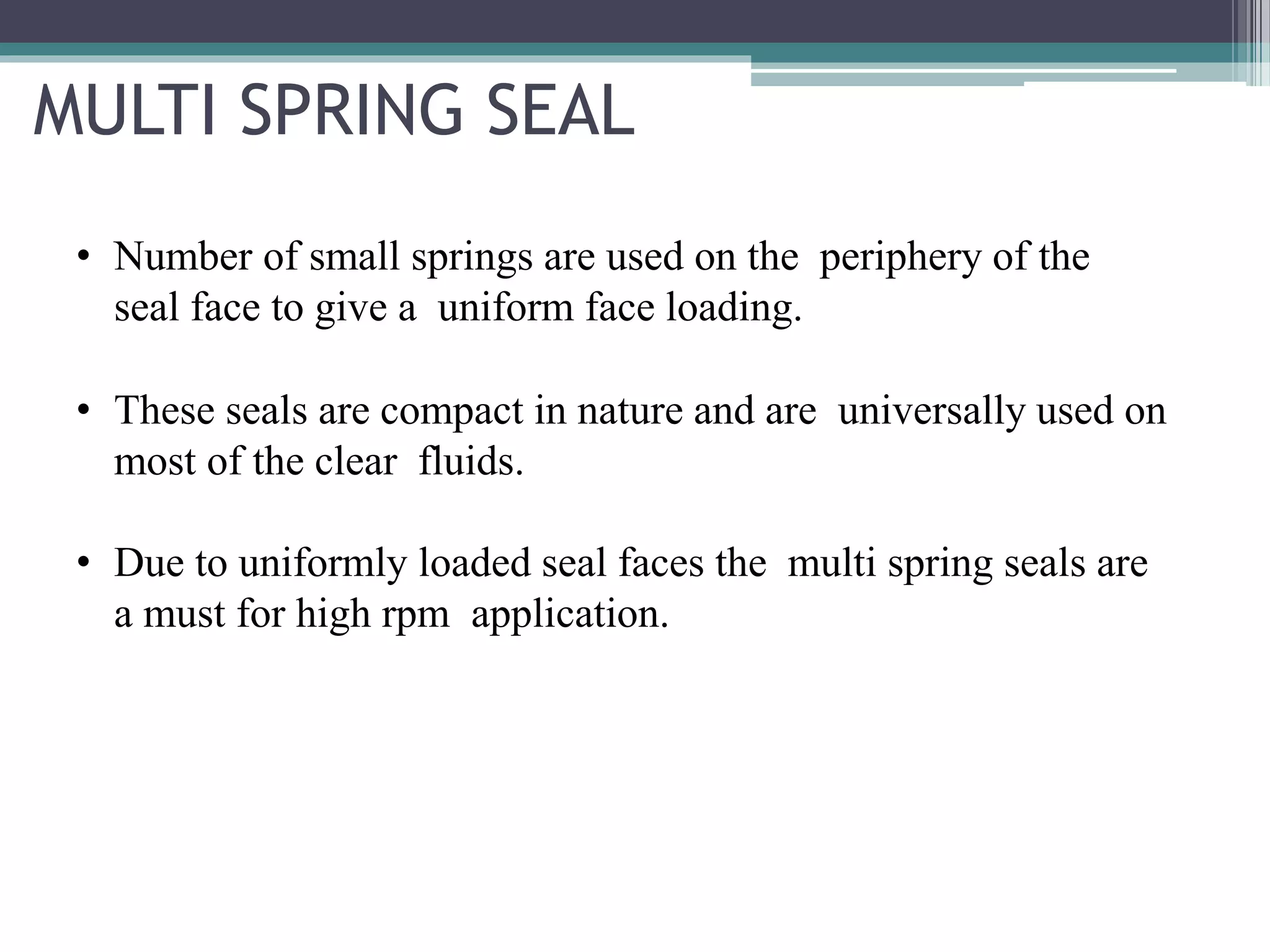 MULTI SPRING SEAL

• Number of small springs are used on the periphery of the seal face to give a uniform face loading.

• These seals are compact in nature and are universally used on most of the clear fluids.

• Due to uniformly loaded seal faces the multi spring seals are a must for high rpm application.